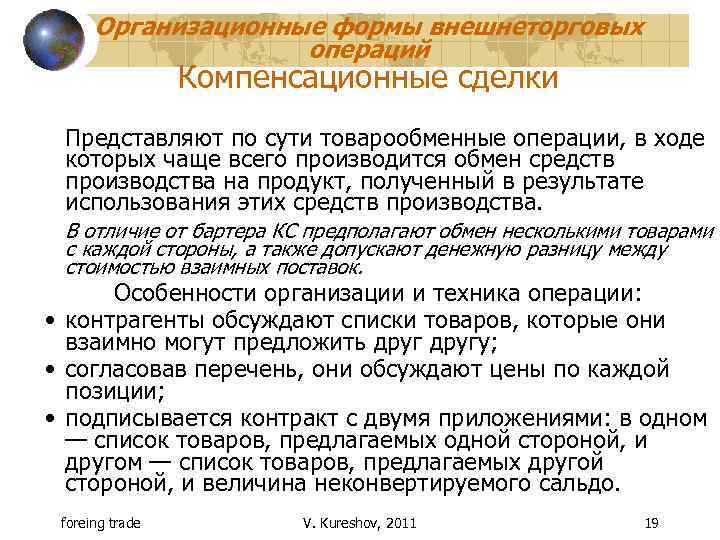 Организационные формы внешнеторговых операций
Компенсационные сделки

Представляют по сути товарообменные операции, в ходе которых чаще всего производится обмен средств производства на продукт, полученный в результате использования этих средств производства.

В отличие от бартера КС предполагают обмен несколькими товарами с каждой стороны, а также допускают денежную разницу между стоимостью взаимных поставок.

Особенности организации и техника операции:

• контрагенты обсуждают списки товаров, которые они взаимно могут предложить друг другу;
• согласовав перечень, они обсуждают цены по каждой позиции;
• подписывается контракт с двумя приложениями: в одном — список товаров, предлагаемых одной стороной, и другом — список товаров, предлагаемых другой стороной, и величина неконвертируемого сальдо.

foreing trade
V. Kureshov, 2011
19